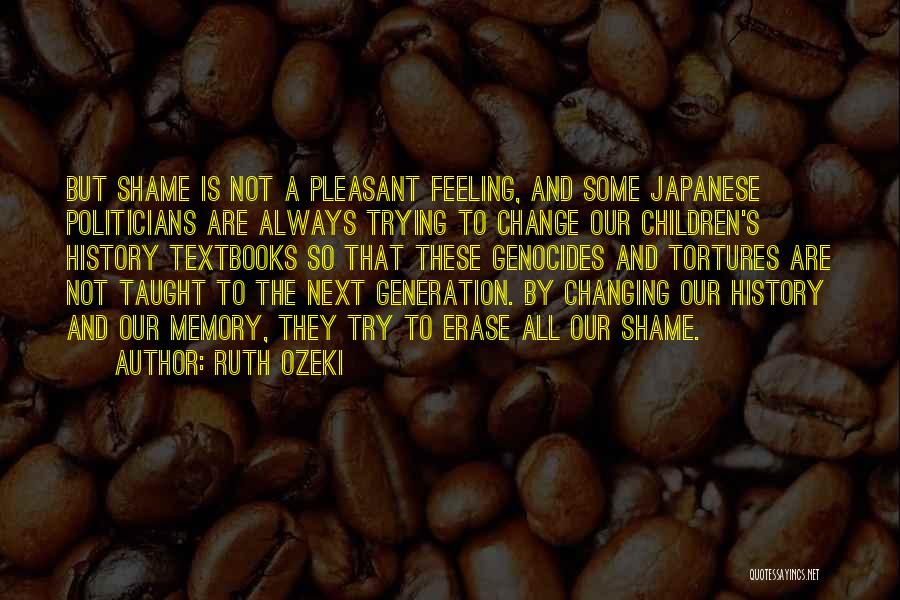 BUT SHAME IS NOT A PLEASANT FEELING, AND SOME JAPANESE POLITICIANS ARE ALWAYS TRYING TO CHANGE OUR CHILDREN'S HISTORY TEXTBOOKS SO THAT THESE GENOCIDES AND TORTURES ARE NOT TAUGHT TO THE NEXT GENERATION. BY CHANGING OUR HISTORY AND OUR MEMORY, THEY TRY TO ERASE ALL OUR SHAME.

AUTHOR: RUTH OZEKI

QUOTESSAYINGS.NET